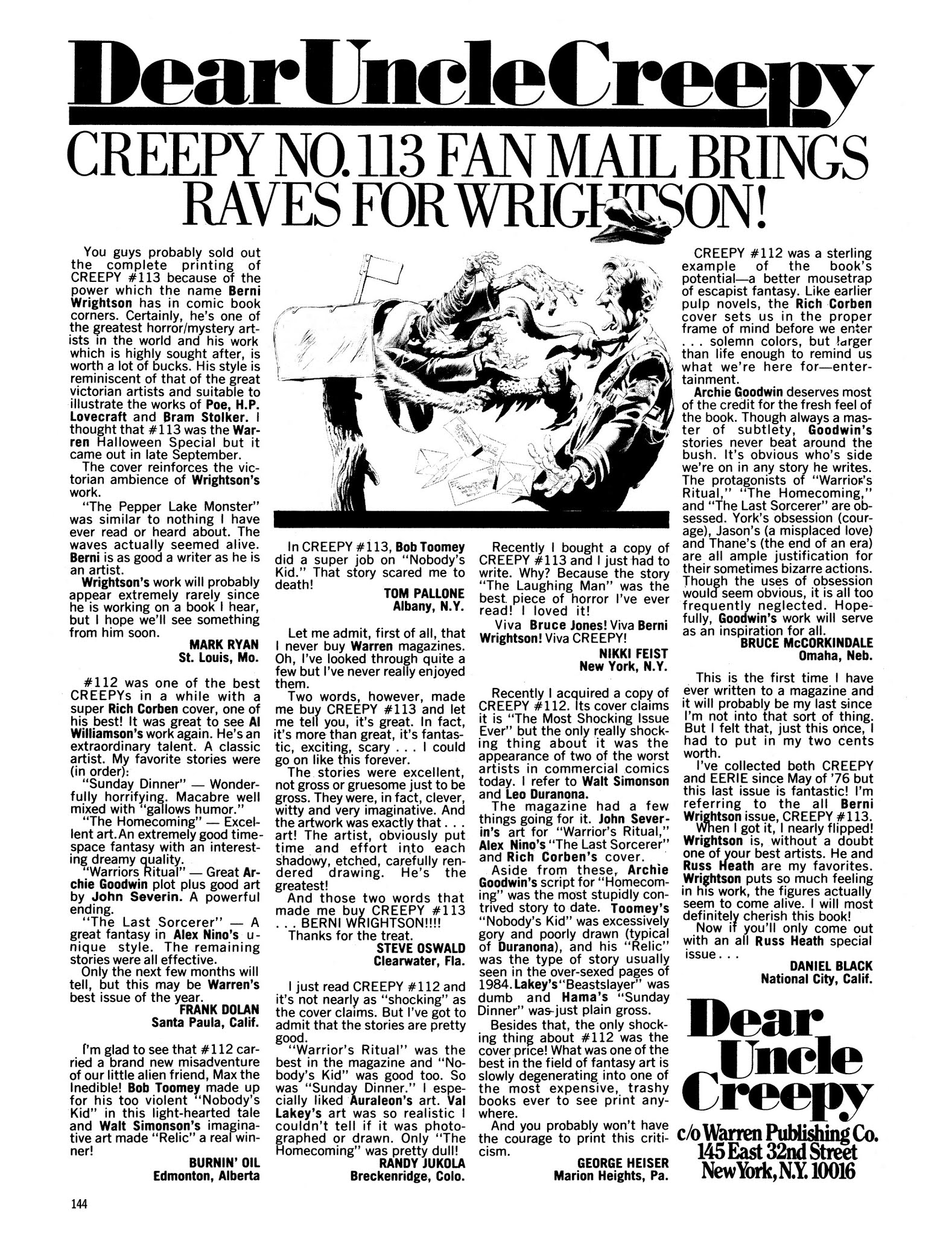 Dear Uncle Creepy

CREEPY NO. 113 FAN MAIL BRINGS RAVES FOR WRIGHTSON!

You guys probably sold out the complete printing of CREEPY #113 because of the power which the name Berni Wrightson has in comic book corners. Certainly, he's one of the greatest horror/mystery artists in the world and his work which is highly sought after, is worth a lot of bucks. His style is reminiscent of that of the great victorian artists and suitable to illustrate the works of Poe, H.P. Lovecraft and Bram Stolker. I thought that #113 was the Warren Halloween Special but it came out in late September.

The cover reinforces the victorian ambience of Wrightson's work.

"The Pepper Lake Monster" was similar to nothing I have ever read or heard about. The waves actually seemed alive. Berni is as good a writer as he is an artist.

Wrightson's work will probably appear extremely rarely since he is working on a book I hear, but I hope we'll see something from him soon.

MARK RYAN
St. Louis, Mo.

#112 was one of the best CREEPYs in a while with a super Rich Corben cover, one of his best! It was great to see Al Williamson's work again. He's an extraordinary talent. A classic artist. My favorite stories were (in order):

"Sunday Dinner" — Wonderfully horrifying. Macabre well mixed with "gallows humor."

"The Homecoming" — Excellent art. An extremely good time-space fantasy with an interesting dreamy quality.

"Warriors Ritual" — Great Archie Goodwin plot plus good art by John Severin. A powerful ending.

"The Last Sorcerer" — A great fantasy in Alex Nino's unique style. The remaining stories were all effective.

Only the next few months will tell, but this may be Warren's best issue of the year.

FRANK DOLAN
Santa Paula, Calif.

I'm glad to see that #112 carried a brand new misadventure of our little alien friend, Max the Inedible! Bob Toomey made up for his too violent "Nobody's Kid" in this light-hearted tale and Walt Simonson's imaginative art made "Relic" a real winner!

BURNIN' OIL
Edmonton, Alberta

In CREEPY #113, Bob Toomey did a super job on "Nobody's Kid." That story scared me to death!

TOM PALLONE
Albany, N.Y.

Let me admit, first of all, that I never buy Warren magazines. Oh, I've looked through quite a few but I've never really enjoyed them.

Two words, however, made me buy CREEPY #113 and let me tell you, it's great. In fact, it's more than great, it's fantastic, exciting, scary . . . I could go on like this forever.

The stories were excellent, not gross or gruesome just to be gross. They were, in fact, clever, witty and very imaginative. And the artwork was exactly that . . . art! The artist, obviously put time and effort into each shadowy, etched, carefully rendered drawing. He's the greatest!

And those two words that made me buy CREEPY #113 . . . BERNI WRIGHTSON!!!!

Thanks for the treat.

STEVE OSWALD
Clearwater, Fla.

I just read CREEPY #112 and it's not nearly as "shocking" as the cover claims. But I've got to admit that the stories are pretty good.

"Warrior's Ritual" was the best in the magazine and "Nobody's Kid" was good too. So was "Sunday Dinner." I especially liked Auraleon's art. Val Lakey's art was so realistic I couldn't tell if it was photographed or drawn. Only "The Homecoming" was pretty dull!

RANDY JUKOLA
Breckenridge, Colo.

Recently I bought a copy of CREEPY #113 and I just had to write. Why? Because the story "The Laughing Man" was the best piece of horror I've ever read! I loved it!

Viva Bruce Jones! Viva Berni Wrightson! Viva CREEPY!

NIKKI FEIST
New York, N.Y.

Recently I acquired a copy of CREEPY #112. Its cover claims it is "The Most Shocking Issue Ever" but the only really shocking thing about it was the appearance of two of the worst artists in commercial comics today. I refer to Walt Simonson and Leo Duranona.

The magazine had a few things going for it. John Severin's art for "Warrior's Ritual," Alex Nino's "The Last Sorcerer" and Rich Corben's cover.

Aside from these, Archie Goodwin's script for "Homecoming" was the most stupidly contrived story to date. Toomey's "Nobody's Kid" was excessively gory and poorly drawn (typical of Duranona), and his "Relic" was the type of story usually seen in the over-sexed pages of 1984. Lakey's "Beastslayer" was dumb and Hama's "Sunday Dinner" was just plain gross.

Besides that, the only shocking thing about #112 was the cover price! What was one of the best in the field of fantasy art is slowly degenerating into one of the most expensive, trashy books ever to see print anywhere.

And you probably won't have the courage to print this criticism.

GEORGE HEISER
Marion Heights, Pa.

CREEPY #112 was a sterling example of the book's potential—a better mousetrap of escapist fantasy. Like earlier pulp novels, the Rich Corben cover sets us in the proper frame of mind before we enter . . . solemn colors, but larger than life enough to remind us what we're here for—entertainment.

Archie Goodwin deserves most of the credit for the fresh feel of the book. Though always a master of subtlety, Goodwin's stories never beat around the bush. It's obvious who's side we're on in any story he writes. The protagonists of "Warrior's Ritual," "The Homecoming," and "The Last Sorcerer" are obsessed. York's obsession (courage), Jason's (a misplaced love) and Thane's (the end of an era) are all ample justification for their sometimes bizarre actions. Though the uses of obsession would seem obvious, it is all too frequently neglected. Hopefully, Goodwin's work will serve as an inspiration for all.

BRUCE McCORKINDALE
Omaha, Neb.

This is the first time I have ever written to a magazine and it will probably be my last since I'm not into that sort of thing. But I felt that, just this once, I had to put in my two cents worth.

I've collected both CREEPY and EERIE since May of '76 but this last issue is fantastic! I'm referring to the all Berni Wrightson issue, CREEPY #113.

When I got it, I nearly flipped! Wrightson is, without a doubt one of your best artists. He and Russ Heath are my favorites. Wrightson puts so much feeling in his work, the figures actually seem to come alive. I will most definitely cherish this book!

Now if you'll only come out with an all Russ Heath special issue . . .

DANIEL BLACK
National City, Calif.

Dear Uncle Creepy
c/o Warren Publishing Co.
145 East 32nd Street
New York, N.Y. 10016

144